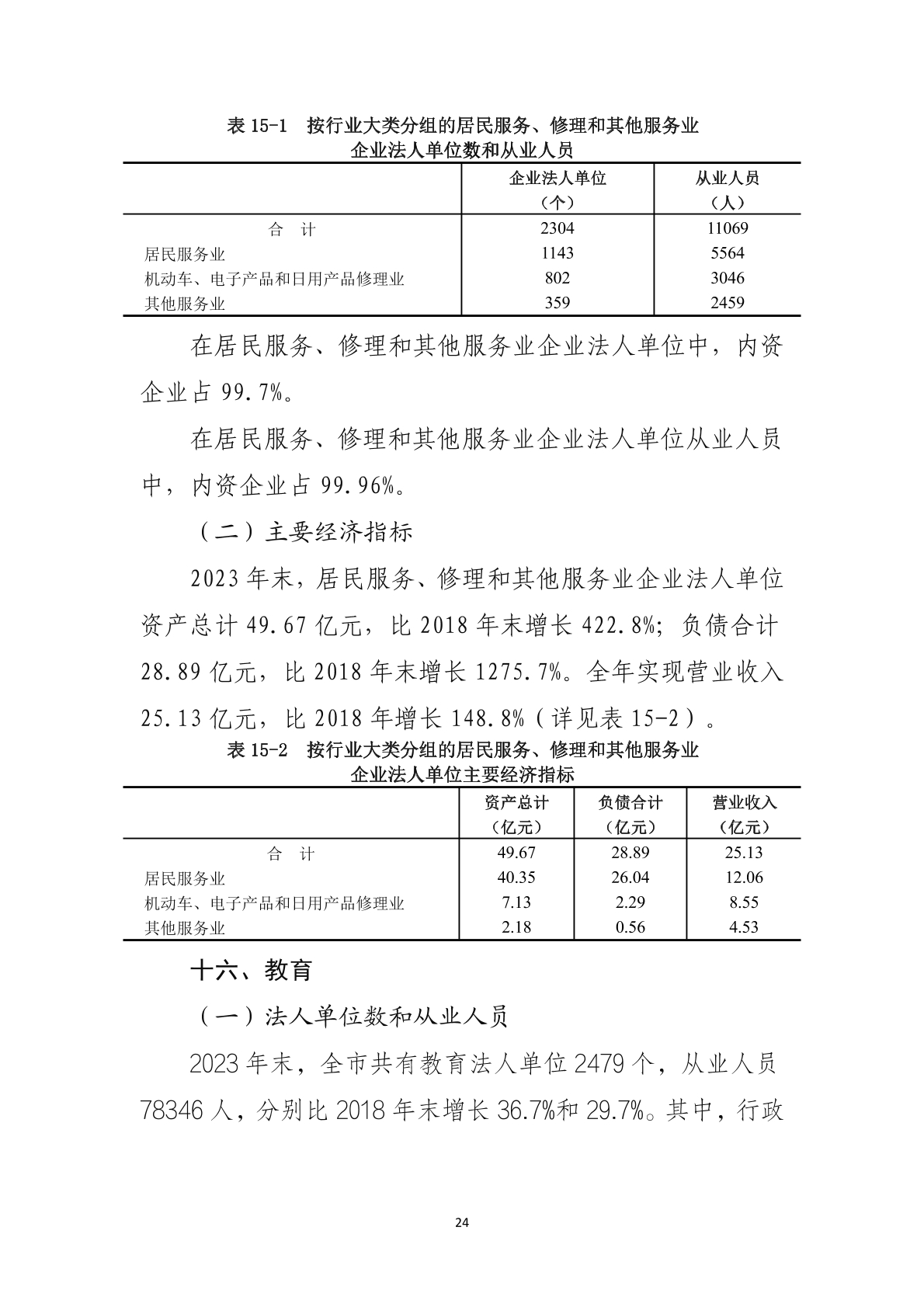 表 15-1　按行业大类分组的居民服务、修理和其他服务业企业法人单位数和从业人员

| | 企业法人单位（个） | 从业人员（人） |
|---|---|---|
| 合　计 | 2304 | 11069 |
| 居民服务业 | 1143 | 5564 |
| 机动车、电子产品和日用产品修理业 | 802 | 3046 |
| 其他服务业 | 359 | 2459 |

在居民服务、修理和其他服务业企业法人单位中，内资企业占 99.7%。

在居民服务、修理和其他服务业企业法人单位从业人员中，内资企业占 99.96%。

（二）主要经济指标

2023 年末，居民服务、修理和其他服务业企业法人单位资产总计 49.67 亿元，比 2018 年末增长 422.8%；负债合计 28.89 亿元，比 2018 年末增长 1275.7%。全年实现营业收入 25.13 亿元，比 2018 年增长 148.8%（详见表 15-2）。

表 15-2　按行业大类分组的居民服务、修理和其他服务业企业法人单位主要经济指标

| | 资产总计（亿元） | 负债合计（亿元） | 营业收入（亿元） |
|---|---|---|---|
| 合　计 | 49.67 | 28.89 | 25.13 |
| 居民服务业 | 40.35 | 26.04 | 12.06 |
| 机动车、电子产品和日用产品修理业 | 7.13 | 2.29 | 8.55 |
| 其他服务业 | 2.18 | 0.56 | 4.53 |

十六、教育

（一）法人单位数和从业人员

2023 年末，全市共有教育法人单位 2479 个，从业人员 78346 人，分别比 2018 年末增长 36.7%和 29.7%。其中，行政

24